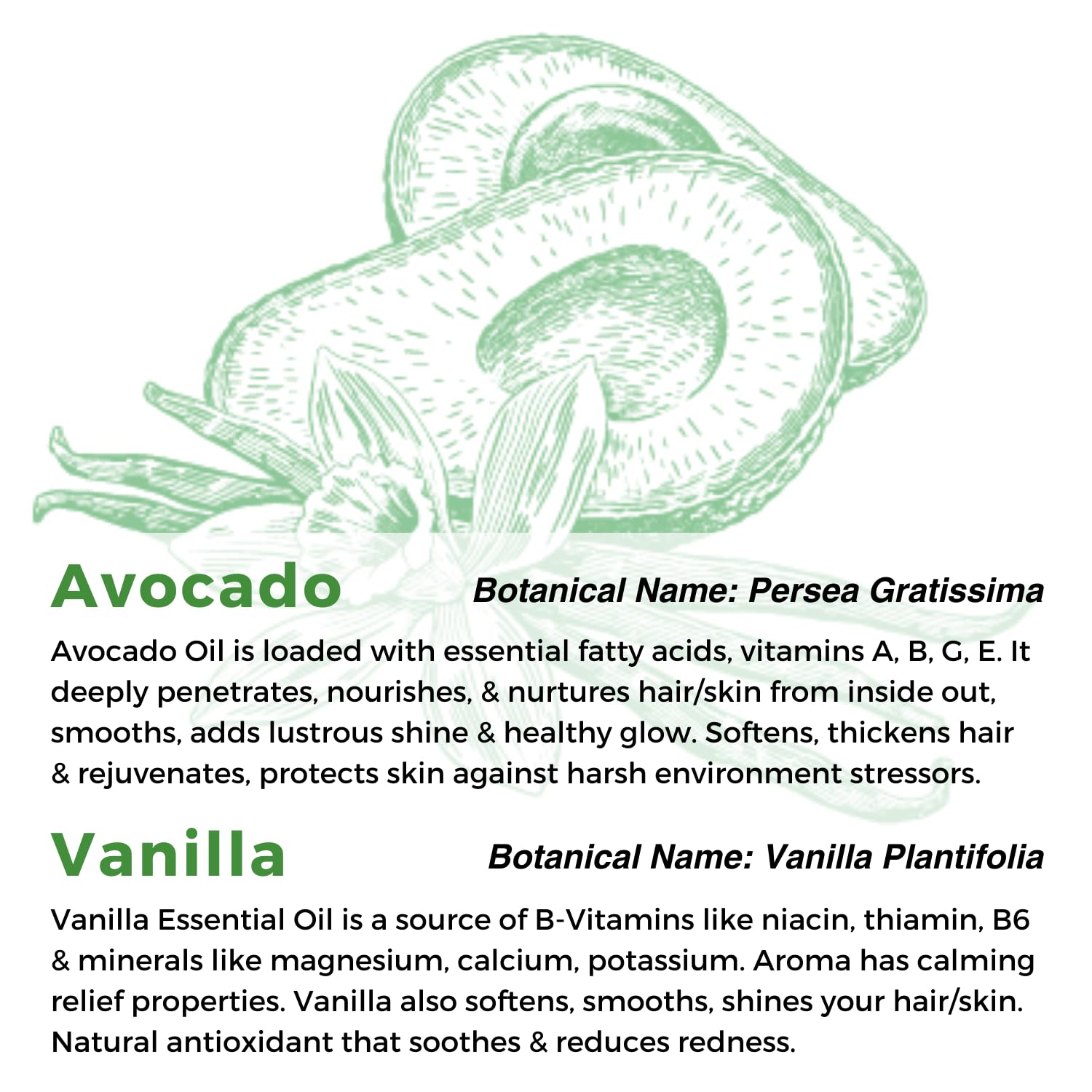 Avocado

Botanical Name: Persea Gratissima

Avocado Oil is loaded with essential fatty acids, vitamins A, B, G, E. It deeply penetrates, nourishes, & nurtures hair/skin from inside out, smooths, adds lustrous shine & healthy glow. Softens, thickens hair & rejuvenates, protects skin against harsh environment stressors.

Vanilla

Botanical Name: Vanilla Plantifolia

Vanilla Essential Oil is a source of B-Vitamins like niacin, thiamin, B6 & minerals like magnesium, calcium, potassium. Aroma has calming relief properties. Vanilla also softens, smooths, shines your hair/skin. Natural antioxidant that soothes & reduces redness.